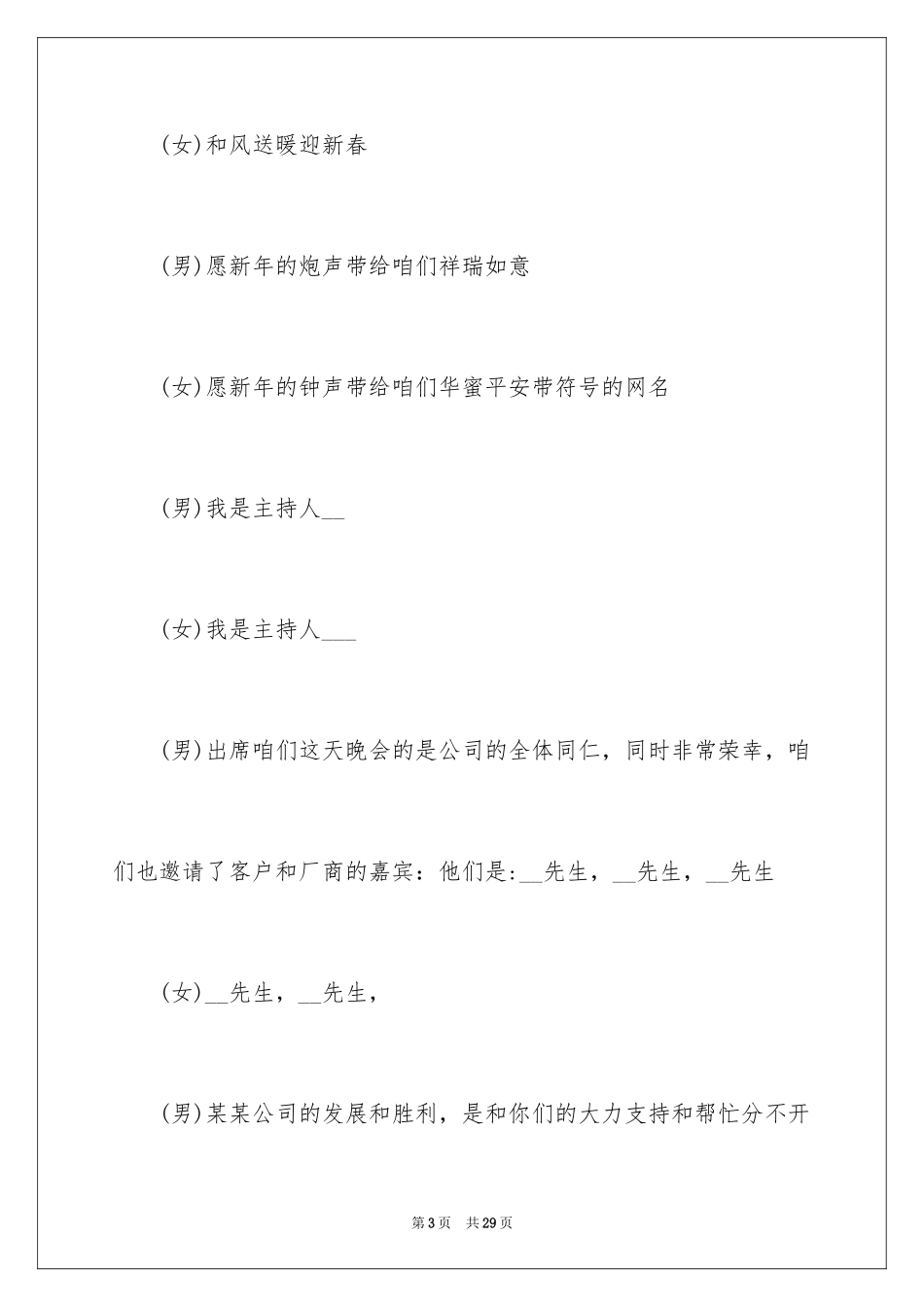 (女)和风送暖迎新春

(男)愿新年的炮声带给咱们祥瑞如意

(女)愿新年的钟声带给咱们华蜜平安带符号的网名

(男)我是主持人__

(女)我是主持人___

(男)出席咱们这天晚会的是公司的全体同仁，同时非常荣幸，咱们也邀请了客户和厂商的嘉宾：他们是:__先生，__先生，__先生

(女)__先生，__先生，

(男)某某公司的发展和胜利，是和你们的大力支持和帮忙分不开

第3页 共29页